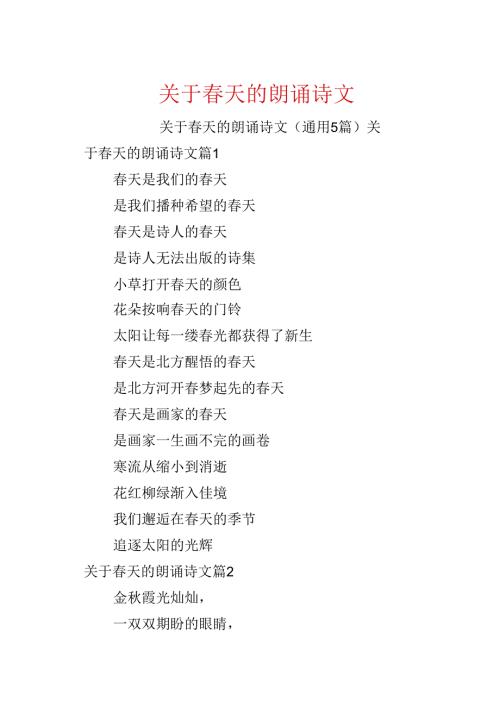 关于春天的朗诵诗文

关于春天的朗诵诗文（通用5篇）关于春天的朗诵诗文篇1

春天是我们的春天

是我们播种希望的春天

春天是诗人的春天

是诗人无法出版的诗集

小草打开春天的颜色

花朵按响春天的门铃

太阳让每一缕春光都获得了新生

春天是北方醒悟的春天

是北方河开春梦起先的春天

春天是画家的春天

是画家一生画不完的画卷

寒流从缩小到消逝

花红柳绿渐入佳境

我们邂逅在春天的季节

追逐太阳的光辉

关于春天的朗诵诗文篇2

金秋霞光灿灿，

一双双期盼的眼睛，